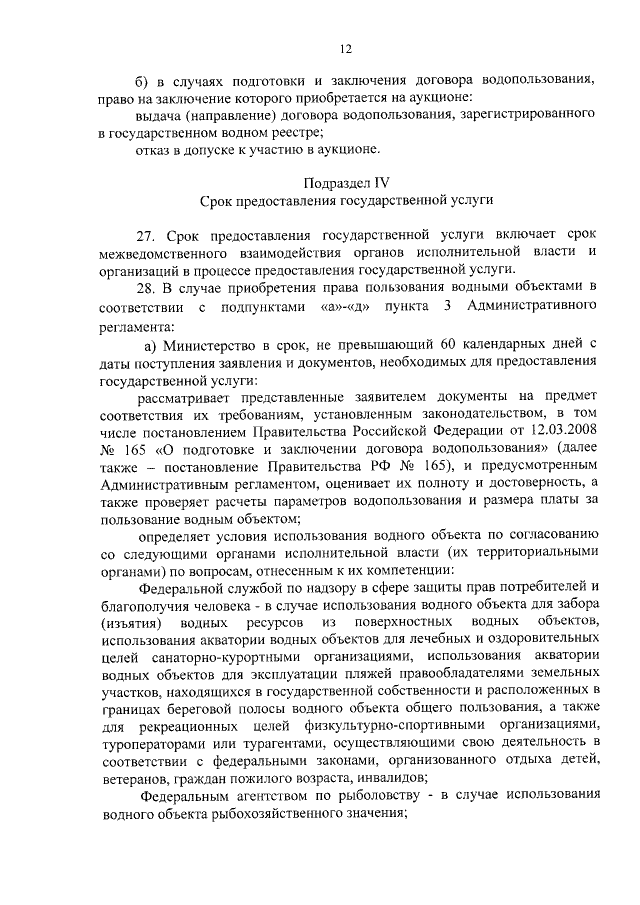 12

б) в случаях подготовки и заключения договора водопользования, право на заключение которого приобретается на аукционе:

выдача (направление) договора водопользования, зарегистрированного в государственном водном реестре;

отказ в допуске к участию в аукционе.

Подраздел IV
Срок предоставления государственной услуги

27. Срок предоставления государственной услуги включает срок межведомственного взаимодействия органов исполнительной власти и организаций в процессе предоставления государственной услуги.

28. В случае приобретения права пользования водными объектами в соответствии с подпунктами «а»-«д» пункта 3 Административного регламента:

а) Министерство в срок, не превышающий 60 календарных дней с даты поступления заявления и документов, необходимых для предоставления государственной услуги:

рассматривает представленные заявителем документы на предмет соответствия их требованиям, установленным законодательством, в том числе постановлением Правительства Российской Федерации от 12.03.2008 № 165 «О подготовке и заключении договора водопользования» (далее также – постановление Правительства РФ № 165), и предусмотренным Административным регламентом, оценивает их полноту и достоверность, а также проверяет расчеты параметров водопользования и размера платы за пользование водным объектом;

определяет условия использования водного объекта по согласованию со следующими органами исполнительной власти (их территориальными органами) по вопросам, отнесенным к их компетенции:

Федеральной службой по надзору в сфере защиты прав потребителей и благополучия человека - в случае использования водного объекта для забора (изъятия) водных ресурсов из поверхностных водных объектов, использования акватории водных объектов для лечебных и оздоровительных целей санаторно-курортными организациями, использования акватории водных объектов для эксплуатации пляжей правообладателями земельных участков, находящихся в государственной собственности и расположенных в границах береговой полосы водного объекта общего пользования, а также для рекреационных целей физкультурно-спортивными организациями, туроператорами или турагентами, осуществляющими свою деятельность в соответствии с федеральными законами, организованного отдыха детей, ветеранов, граждан пожилого возраста, инвалидов;

Федеральным агентством по рыболовству - в случае использования водного объекта рыбохозяйственного значения;